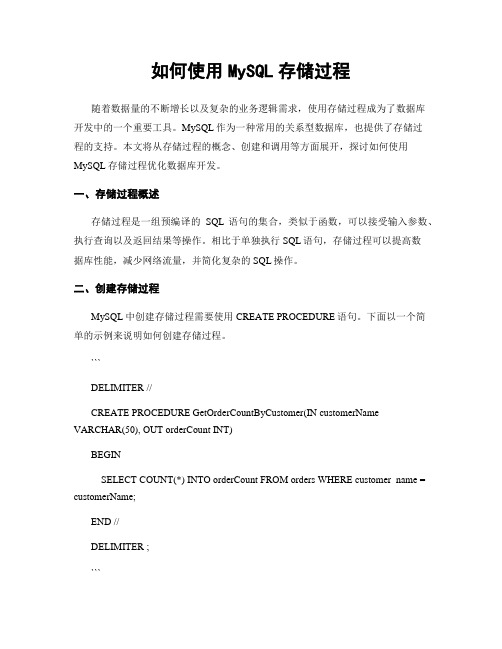 如何使用 MySQL 存储过程

随着数据量的不断增长以及复杂的业务逻辑需求，使用存储过程成为了数据库开发中的一个重要工具。MySQL 作为一种常用的关系型数据库，也提供了存储过程的支持。本文将从存储过程的概念、创建和调用等方面展开，探讨如何使用 MySQL 存储过程优化数据库开发。

一、存储过程概述

存储过程是一组预编译的 SQL 语句的集合，类似于函数，可以接受输入参数、执行查询以及返回结果等操作。相比于单独执行 SQL 语句，存储过程可以提高数据库性能，减少网络流量，并简化复杂的 SQL 操作。

二、创建存储过程

MySQL 中创建存储过程需要使用 CREATE PROCEDURE 语句。下面以一个简单的示例来说明如何创建存储过程。

```

DELIMITER //

CREATE PROCEDURE GetOrderCountByCustomer(IN customerName VARCHAR(50), OUT orderCount INT)

BEGIN

SELECT COUNT(*) INTO orderCount FROM orders WHERE customer_name = customerName;

END //

DELIMITER ;

```